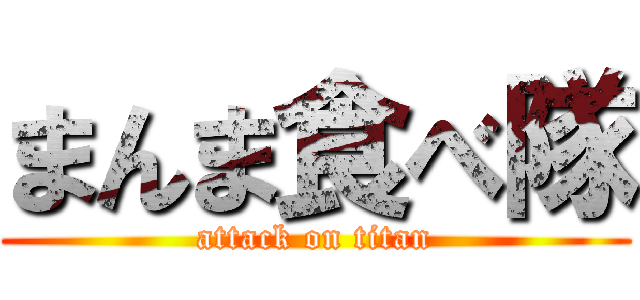 まんま食べ隊
attack on titan